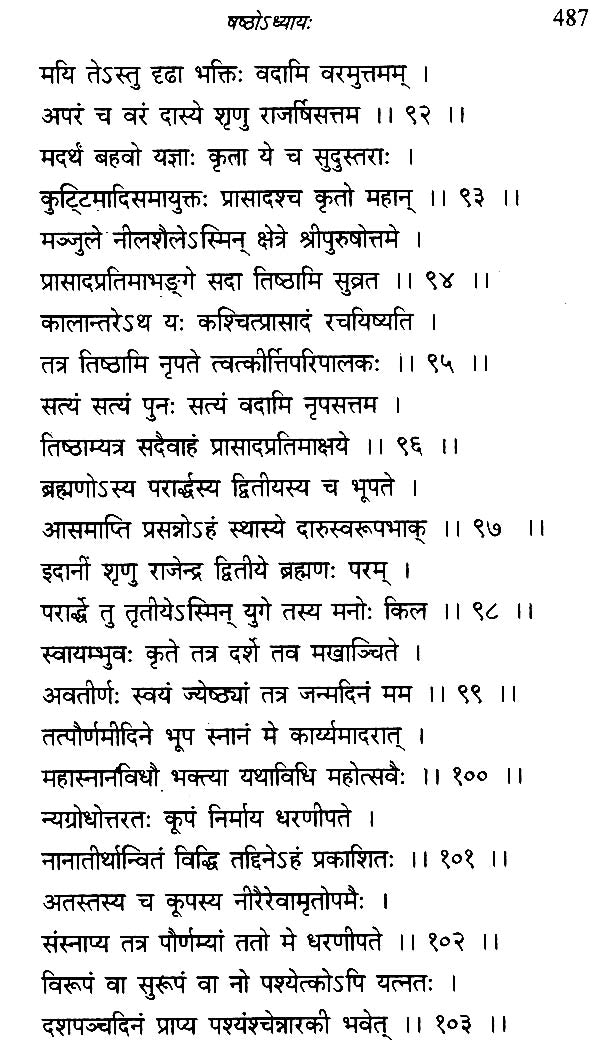 षष्ठोऽध्यायः 487

मयि तेऽस्तु दृढा भक्तिः वदामि वरमुत्तमम् ।
अपरं च वरं दास्ये शृणु राजर्षिसत्तम ।। ९२ ।।
मदर्थं बहवो यज्ञाः कृता ये च सुदुस्तराः ।
कुट्टिमादिसमायुक्तः प्रासादश्च कृतो महान् ।। ९३ ।।
मञ्जुले नीलशैलेऽस्मिन् क्षेत्रे श्रीपुरुषोत्तमे ।
प्रासादप्रतिमाभङ्गे सदा तिष्ठामि सुव्रत ।। ९४ ।।
कालान्तरेऽथ यः कश्चित्प्रासादं रचयिष्यति ।
तत्र तिष्ठामि नृपते त्वत्कीर्त्तिपरिपालकः ।। ९५ ।।
सत्यं सत्यं पुनः सत्यं वदामि नृपसत्तम ।
तिष्ठाम्यत्र सदैवाहं प्रासादप्रतिमाक्षये ।। ९६ ।।
ब्रह्मणोऽस्य परार्द्धस्य द्वितीयस्य च भूपते ।
आसमाप्ति प्रसन्नोऽहं स्थास्ये दारुस्वरूपभाक् ।। ९७ ।।
इदानीं शृणु राजेन्द्र द्वितीये ब्रह्मणः परम् ।
परार्द्धे तु तृतीयेऽस्मिन् युगे तस्य मनोः किल ।। ९८ ।।
स्वायम्भुवः कृते तत्र दर्शे तव मखाञ्चिते ।
अवतीर्णः स्वयं ज्येष्ठ्यां तत्र जन्मदिनं मम ।। ९९ ।।
तत्पौर्णमीदिने भूप स्नानं मे कार्य्यमादरात् ।
महास्नानविधौ भक्त्या यथाविधि महोत्सवैः ।। १०० ।।
न्यग्रोधोत्तरतः कूपं निर्माय धरणीपते ।
नानातीर्थान्वितं विद्धि तद्दिनेऽहं प्रकाशितः ।। १०१ ।।
अतस्तस्य च कूपस्य नीरैरेवामृतोपमैः ।
संस्नाप्य तत्र पौर्णम्यां ततो मे धरणीपते ।। १०२ ।।
विरूपं वा सुरूपं वा नो पश्येत्कोऽपि यत्नतः ।
दशपञ्चदिनं प्राप्य पश्यंश्चेन्नारकी भवेत् ।। १०३ ।।